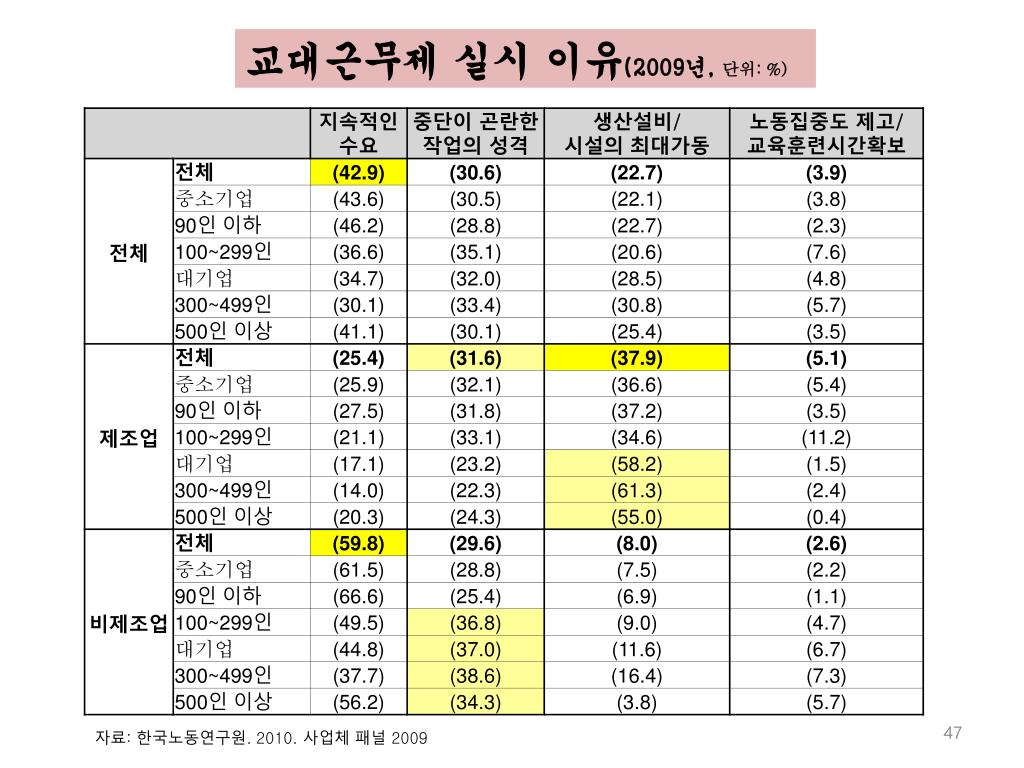 교대근무제 실시 이유(2009년, 단위: %)

| | | 지속적인 수요 | 중단이 곤란한 작업의 성격 | 생산설비/ 시설의 최대가동 | 노동집중도 제고/ 교육훈련시간확보 |
|---|---|---|---|---|---|
| 전체 | 전체 | (42.9) | (30.6) | (22.7) | (3.9) |
| | 중소기업 | (43.6) | (30.5) | (22.1) | (3.8) |
| | 90인 이하 | (46.2) | (28.8) | (22.7) | (2.3) |
| | 100~299인 | (36.6) | (35.1) | (20.6) | (7.6) |
| | 대기업 | (34.7) | (32.0) | (28.5) | (4.8) |
| | 300~499인 | (30.1) | (33.4) | (30.8) | (5.7) |
| | 500인 이상 | (41.1) | (30.1) | (25.4) | (3.5) |
| 제조업 | 전체 | (25.4) | (31.6) | (37.9) | (5.1) |
| | 중소기업 | (25.9) | (32.1) | (36.6) | (5.4) |
| | 90인 이하 | (27.5) | (31.8) | (37.2) | (3.5) |
| | 100~299인 | (21.1) | (33.1) | (34.6) | (11.2) |
| | 대기업 | (17.1) | (23.2) | (58.2) | (1.5) |
| | 300~499인 | (14.0) | (22.3) | (61.3) | (2.4) |
| | 500인 이상 | (20.3) | (24.3) | (55.0) | (0.4) |
| 비제조업 | 전체 | (59.8) | (29.6) | (8.0) | (2.6) |
| | 중소기업 | (61.5) | (28.8) | (7.5) | (2.2) |
| | 90인 이하 | (66.6) | (25.4) | (6.9) | (1.1) |
| | 100~299인 | (49.5) | (36.8) | (9.0) | (4.7) |
| | 대기업 | (44.8) | (37.0) | (11.6) | (6.7) |
| | 300~499인 | (37.7) | (38.6) | (16.4) | (7.3) |
| | 500인 이상 | (56.2) | (34.3) | (3.8) | (5.7) |

자료: 한국노동연구원. 2010. 사업체 패널 2009

47